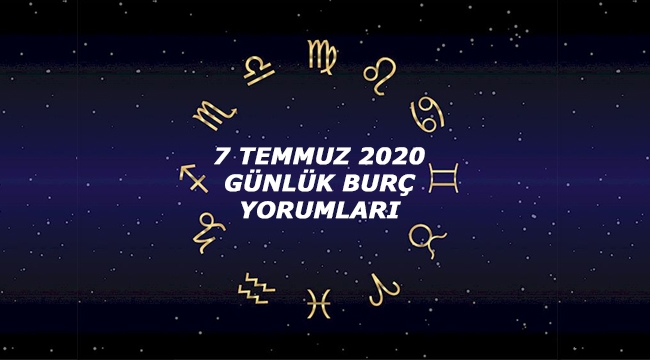 7 TEMMUZ 2020
GÜNLÜK BURÇ
YORUMLARI